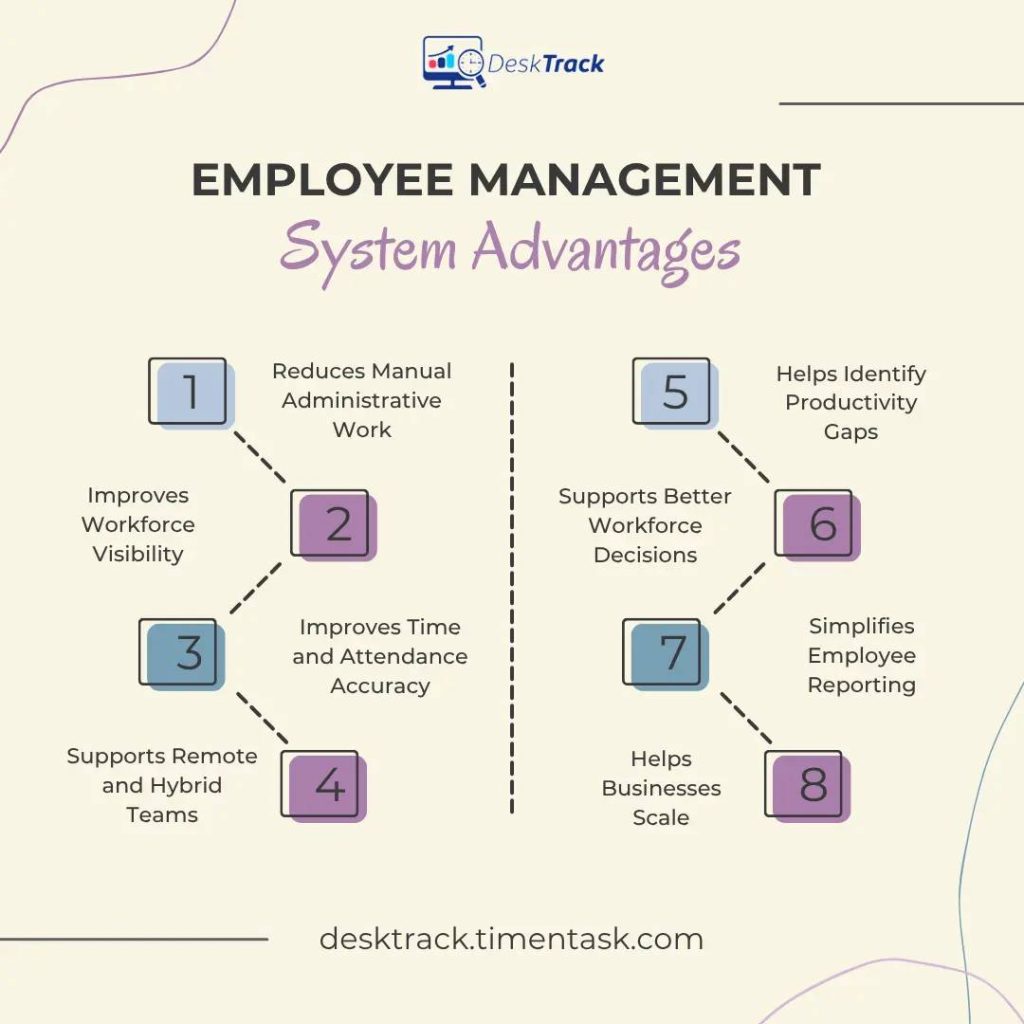 DeskTrack

EMPLOYEE MANAGEMENT
System Advantages

1
Reduces Manual Administrative Work

2
Improves Workforce Visibility

3
Improves Time and Attendance Accuracy

4
Supports Remote and Hybrid Teams

5
Helps Identify Productivity Gaps

6
Supports Better Workforce Decisions

7
Simplifies Employee Reporting

8
Helps Businesses Scale

desktrack.timentask.com